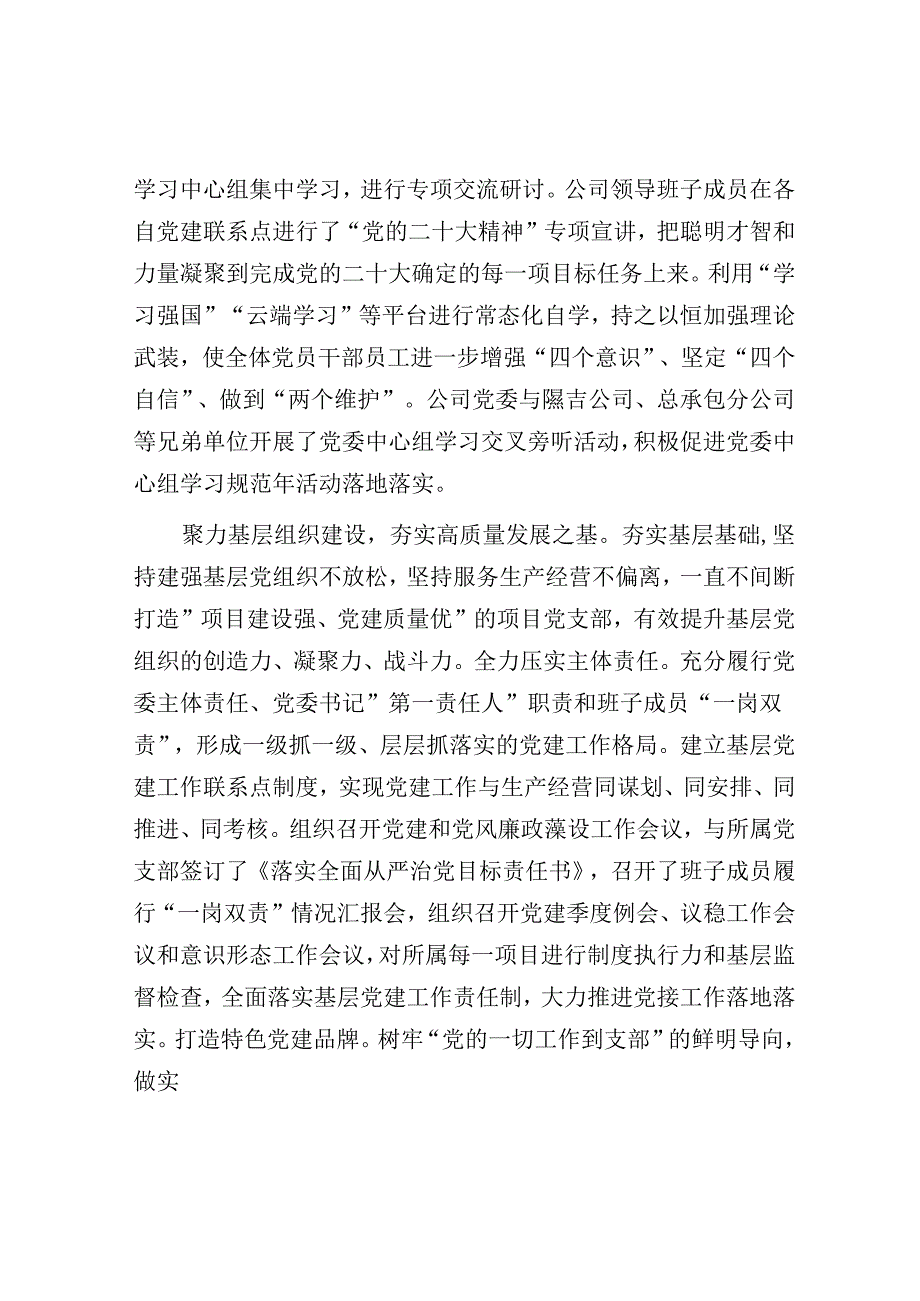 学习中心组集中学习，进行专项交流研讨。公司领导班子成员在各自党建联系点进行了“党的二十大精神”专项宣讲，把聪明才智和力量凝聚到完成党的二十大确定的每一项目标任务上来。利用“学习强国”“云端学习”等平台进行常态化自学，持之以恒加强理论武装，使全体党员干部员工进一步增强“四个意识”、坚定“四个自信”、做到“两个维护”。公司党委与隰吉公司、总承包分公司等兄弟单位开展了党委中心组学习交叉旁听活动，积极促进党委中心组学习规范年活动落地落实。

聚力基层组织建设，夯实高质量发展之基。夯实基层基础，坚持建强基层党组织不放松，坚持服务生产经营不偏离，一直不间断打造”项目建设强、党建质量优”的项目党支部，有效提升基层党组织的创造力、凝聚力、战斗力。全力压实主体责任。充分履行党委主体责任、党委书记”第一责任人”职责和班子成员“一岗双责”，形成一级抓一级、层层抓落实的党建工作格局。建立基层党建工作联系点制度，实现党建工作与生产经营同谋划、同安排、同推进、同考核。组织召开党建和党风廉政藻设工作会议，与所属党支部签订了《落实全面从严治党目标责任书》，召开了班子成员履行“一岗双责”情况汇报会，组织召开党建季度例会、议稳工作会议和意识形态工作会议，对所属每一项目进行制度执行力和基层监督检查，全面落实基层党建工作责任制，大力推进党接工作落地落实。打造特色党建品牌。树牢“党的一切工作到支部”的鲜明导向，做实